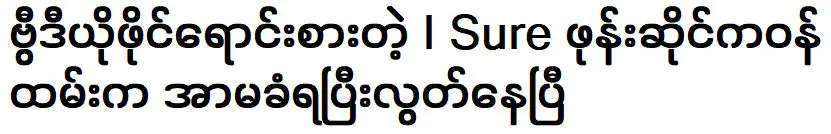 ဗွီဒီယိုဖိုင်ရောင်းစားတဲ့ I Sure ဖုန်းဆိုင်ကဝန်ထမ်းက အာမခံရပြီးလွတ်နေပြီ